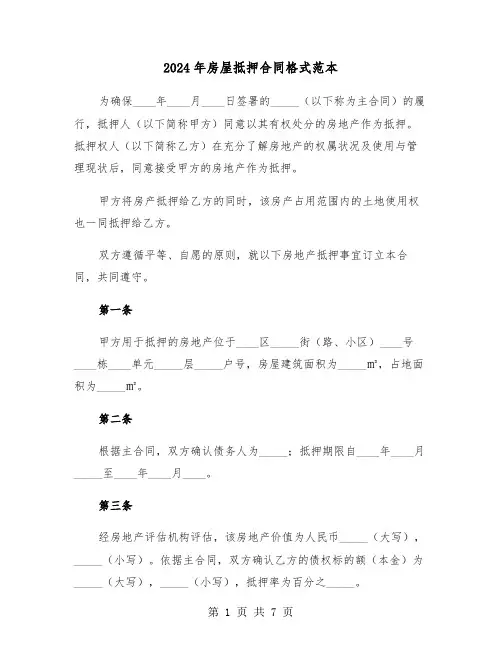 2024年房屋抵押合同格式范本

为确保____年____月____日签署的_____（以下称为主合同）的履行，抵押人（以下简称甲方）同意以其有权处分的房地产作为抵押。抵押权人（以下简称乙方）在充分了解房地产的权属状况及使用与管理现状后，同意接受甲方的房地产作为抵押。

甲方将房产抵押给乙方的同时，该房产占用范围内的土地使用权也一同抵押给乙方。

双方遵循平等、自愿的原则，就以下房地产抵押事宜订立本合同，共同遵守。

第一条

甲方用于抵押的房地产位于____区_____街（路、小区）____号____栋____单元_____层_____户号，房屋建筑面积为_____m²，占地面积为_____m²。

第二条

根据主合同，双方确认债务人为_____；抵押期限自____年____月_____至____年____月____。

第三条

经房地产评估机构评估，该房地产价值为人民币_____（大写），_____（小写）。依据主合同，双方确认乙方的债权标的额（本金）为_____（大写），_____（小写），抵押率为百分之_____。

第 1 页 共 7 页